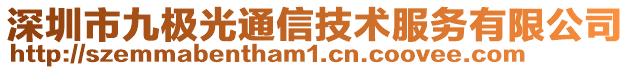 深圳市九极光通信技术服务有限公司
http://szemmabentham1.cn.coovee.com